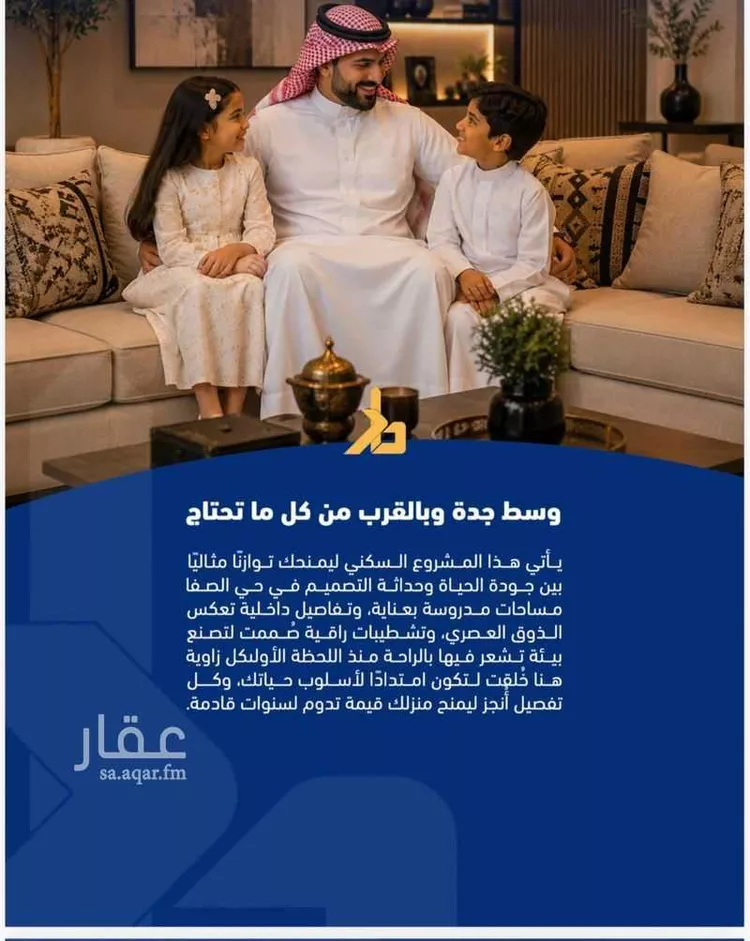 وسط جدة وبالقرب من كل ما تحتاج

يأتي هذا المشروع السكني ليمنحك توازنًا مثاليًا بين جودة الحياة وحداثة التصميم في حي الصفا مساحات مدروسة بعناية، وتفاصيل داخلية تعكس الذوق العصري، وتشطيبات راقية صُممت لتصنع بيئة تشعر فيها بالراحة منذ اللحظة الأولىكل زاوية هنا خُلقت لتكون امتدادًا لأسلوب حياتك، وكل تفصيل أنجز ليمنح منزلك قيمة تدوم لسنوات قادمة.

عقار
sa.aqar.fm